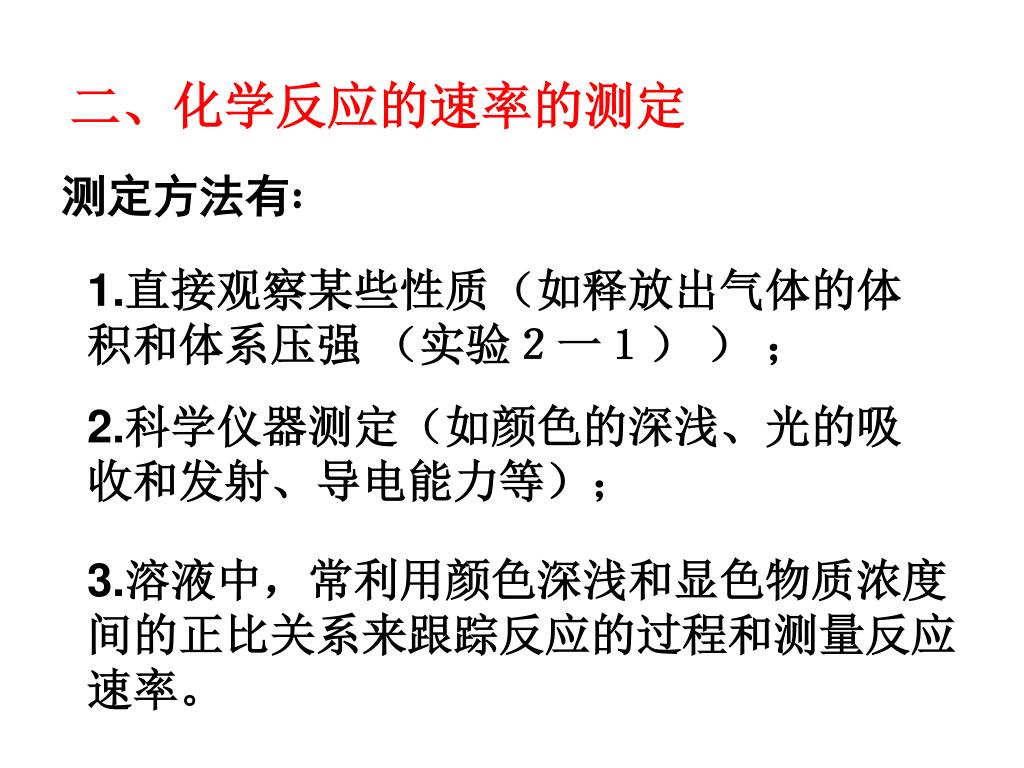 二、化学反应的速率的测定

测定方法有:

1.直接观察某些性质（如释放出气体的体积和体系压强 （实验２一１））；

2.科学仪器测定（如颜色的深浅、光的吸收和发射、导电能力等）；

3.溶液中，常利用颜色深浅和显色物质浓度间的正比关系来跟踪反应的过程和测量反应速率。